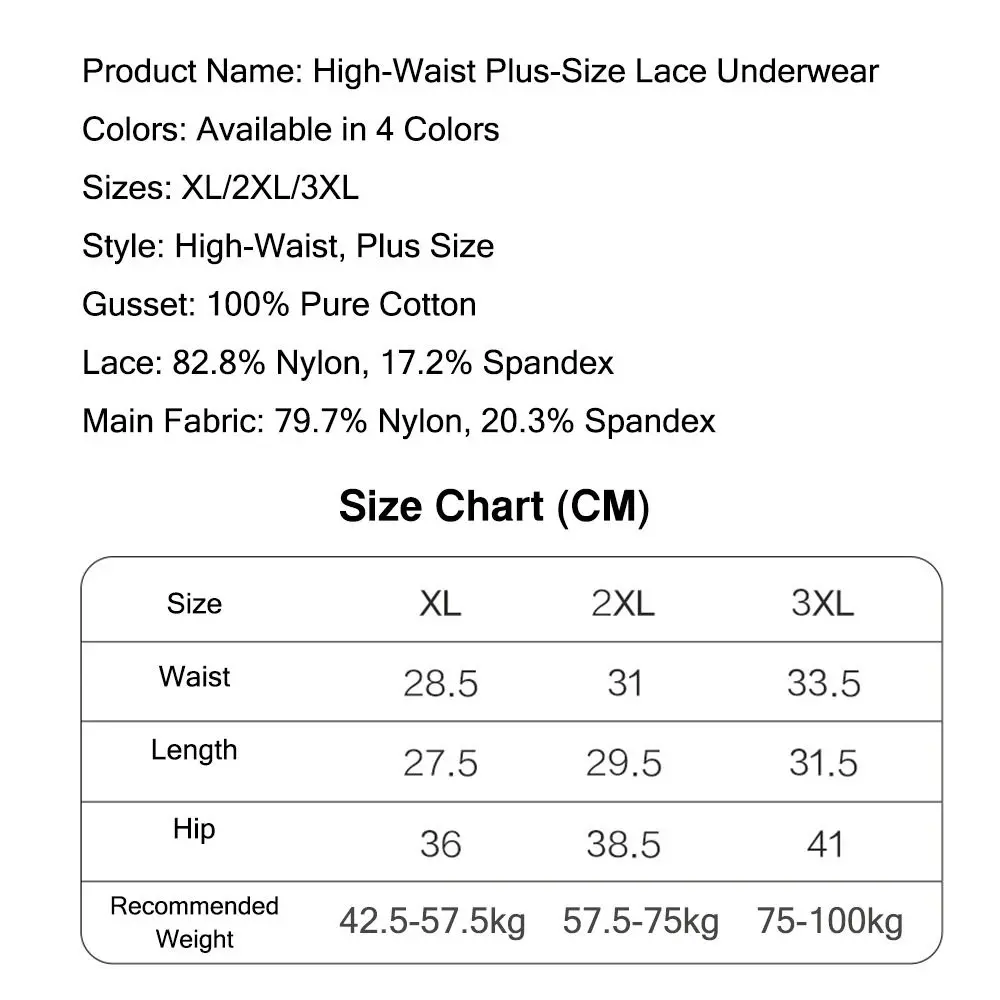 Product Name: High-Waist Plus-Size Lace Underwear

Colors: Available in 4 Colors

Sizes: XL/2XL/3XL

Style: High-Waist, Plus Size

Gusset: 100% Pure Cotton

Lace: 82.8% Nylon, 17.2% Spandex

Main Fabric: 79.7% Nylon, 20.3% Spandex

Size Chart (CM)

| Size | XL | 2XL | 3XL |
|---|---|---|---|
| Waist | 28.5 | 31 | 33.5 |
| Length | 27.5 | 29.5 | 31.5 |
| Hip | 36 | 38.5 | 41 |
| Recommended Weight | 42.5-57.5kg | 57.5-75kg | 75-100kg |